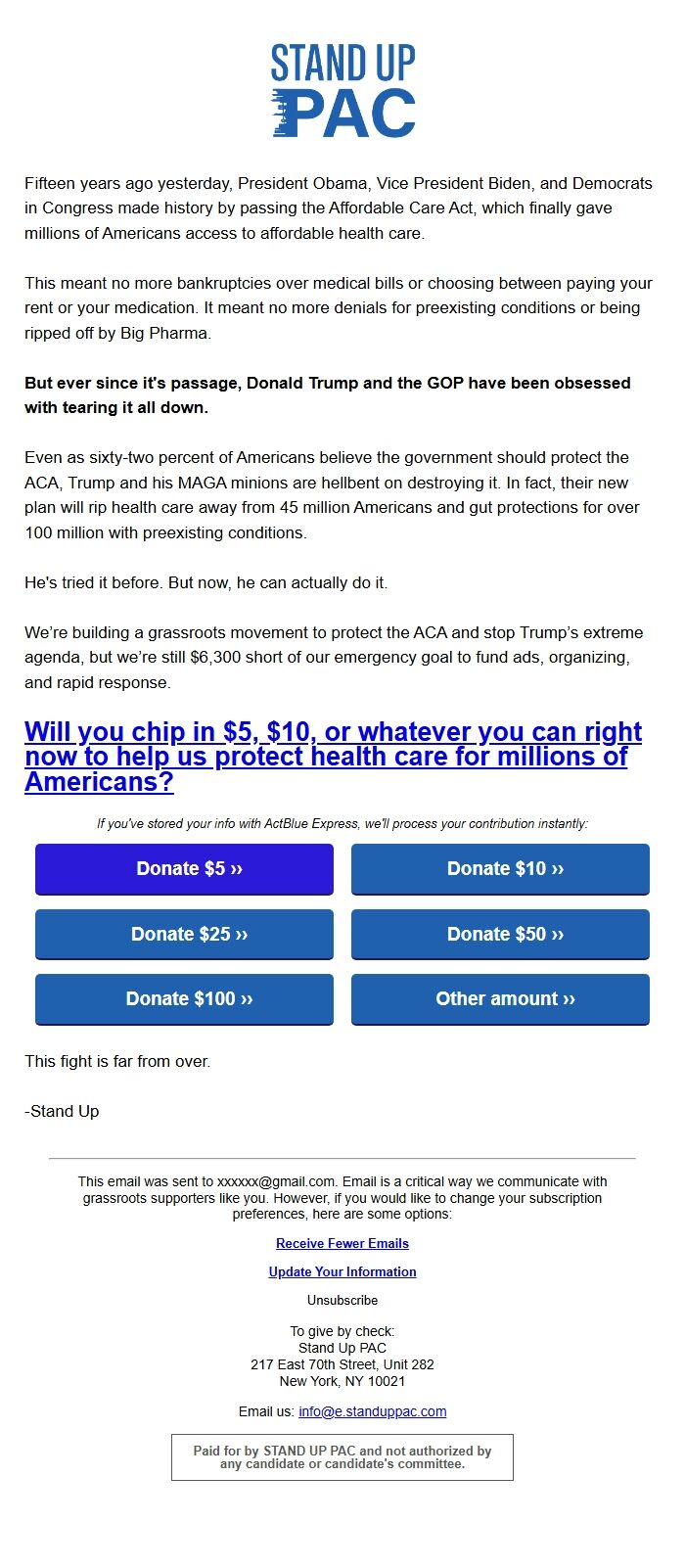 STAND UP PAC

Fifteen years ago yesterday, President Obama, Vice President Biden, and Democrats in Congress made history by passing the Affordable Care Act, which finally gave millions of Americans access to affordable health care.

This meant no more bankruptcies over medical bills or choosing between paying your rent or your medication. It meant no more denials for preexisting conditions or being ripped off by Big Pharma.

But ever since it's passage, Donald Trump and the GOP have been obsessed with tearing it all down.

Even as sixty-two percent of Americans believe the government should protect the ACA, Trump and his MAGA minions are hellbent on destroying it. In fact, their new plan will rip health care away from 45 million Americans and gut protections for over 100 million with preexisting conditions.

He's tried it before. But now, he can actually do it.

We're building a grassroots movement to protect the ACA and stop Trump's extreme agenda, but we're still $6,300 short of our emergency goal to fund ads, organizing, and rapid response.

Will you chip in $5, $10, or whatever you can right now to help us protect health care for millions of Americans?

If you've stored your info with ActBlue Express, we'll process your contribution instantly:

Donate $5 ››

Donate $10 ››

Donate $25 ››

Donate $50 ››

Donate $100 ››

Other amount ››

This fight is far from over.

-Stand Up

This email was sent to xxxxxx@gmail.com. Email is a critical way we communicate with grassroots supporters like you. However, if you would like to change your subscription preferences, here are some options:

Receive Fewer Emails

Update Your Information

Unsubscribe

To give by check:
Stand Up PAC
217 East 70th Street, Unit 282
New York, NY 10021

Email us: info@e.standuppac.com

Paid for by STAND UP PAC and not authorized by any candidate or candidate's committee.